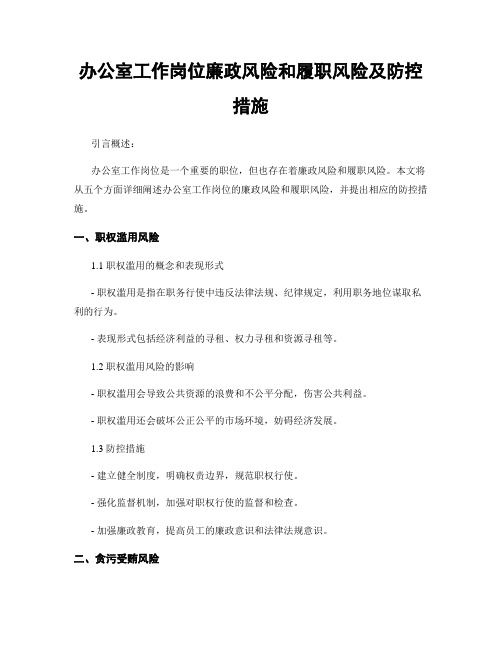 办公室工作岗位廉政风险和履职风险及防控措施

引言概述：

办公室工作岗位是一个重要的职位，但也存在着廉政风险和履职风险。本文将从五个方面详细阐述办公室工作岗位的廉政风险和履职风险，并提出相应的防控措施。

一、职权滥用风险

1.1 职权滥用的概念和表现形式

- 职权滥用是指在职务行使中违反法律法规、纪律规定，利用职务地位谋取私利的行为。

- 表现形式包括经济利益的寻租、权力寻租和资源寻租等。

1.2 职权滥用风险的影响

- 职权滥用会导致公共资源的浪费和不公平分配，伤害公共利益。

- 职权滥用还会破坏公正公平的市场环境，妨碍经济发展。

1.3 防控措施

- 建立健全制度，明确权责边界，规范职权行使。

- 强化监督机制，加强对职权行使的监督和检查。

- 加强廉政教育，提高员工的廉政意识和法律法规意识。

二、贪污受贿风险